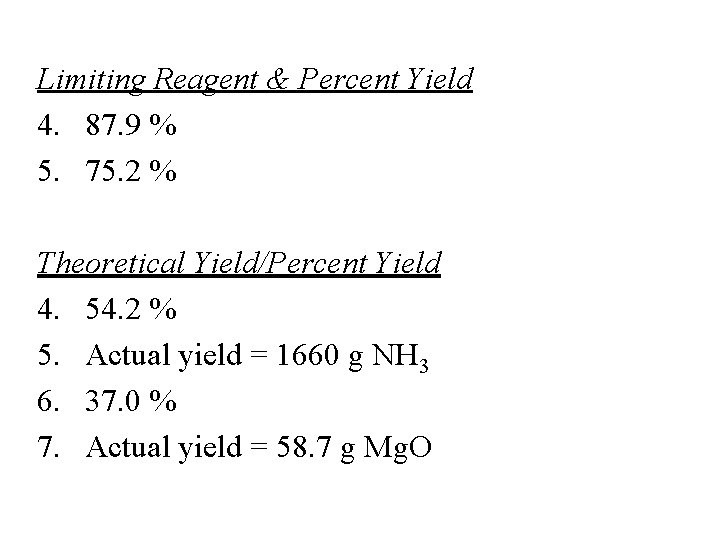 Limiting Reagent & Percent Yield
4. 87.9 %
5. 75.2 %

Theoretical Yield/Percent Yield
4. 54.2 %
5. Actual yield = 1660 g $NH_3$
6. 37.0 %
7. Actual yield = 58.7 g MgO